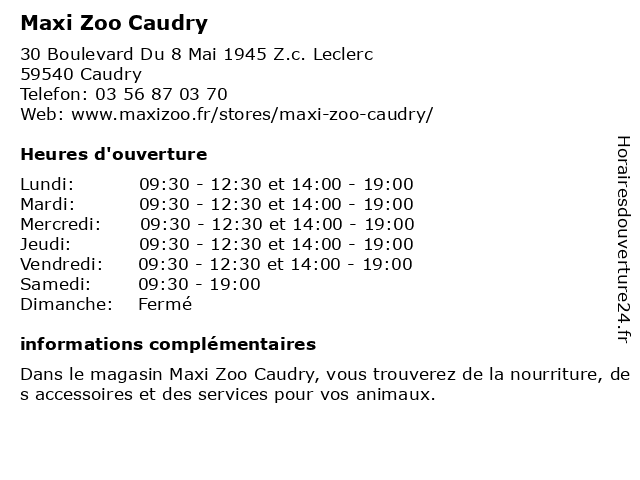 Maxi Zoo Caudry

30 Boulevard Du 8 Mai 1945 Z.c. Leclerc
59540 Caudry
Telefon: 03 56 87 03 70
Web: www.maxizoo.fr/stores/maxi-zoo-caudry/

Heures d'ouverture

| | |
|---|---|
| Lundi: | 09:30 - 12:30 et 14:00 - 19:00 |
| Mardi: | 09:30 - 12:30 et 14:00 - 19:00 |
| Mercredi: | 09:30 - 12:30 et 14:00 - 19:00 |
| Jeudi: | 09:30 - 12:30 et 14:00 - 19:00 |
| Vendredi: | 09:30 - 12:30 et 14:00 - 19:00 |
| Samedi: | 09:30 - 19:00 |
| Dimanche: | Fermé |

informations complémentaires

Dans le magasin Maxi Zoo Caudry, vous trouverez de la nourriture, de s accessoires et des services pour vos animaux.

Horairesdouverture24.fr